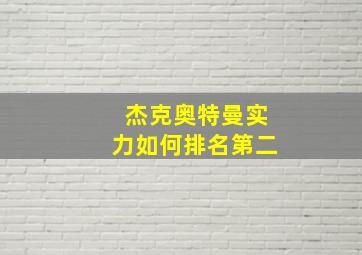 杰克奥特曼实力如何排名第二